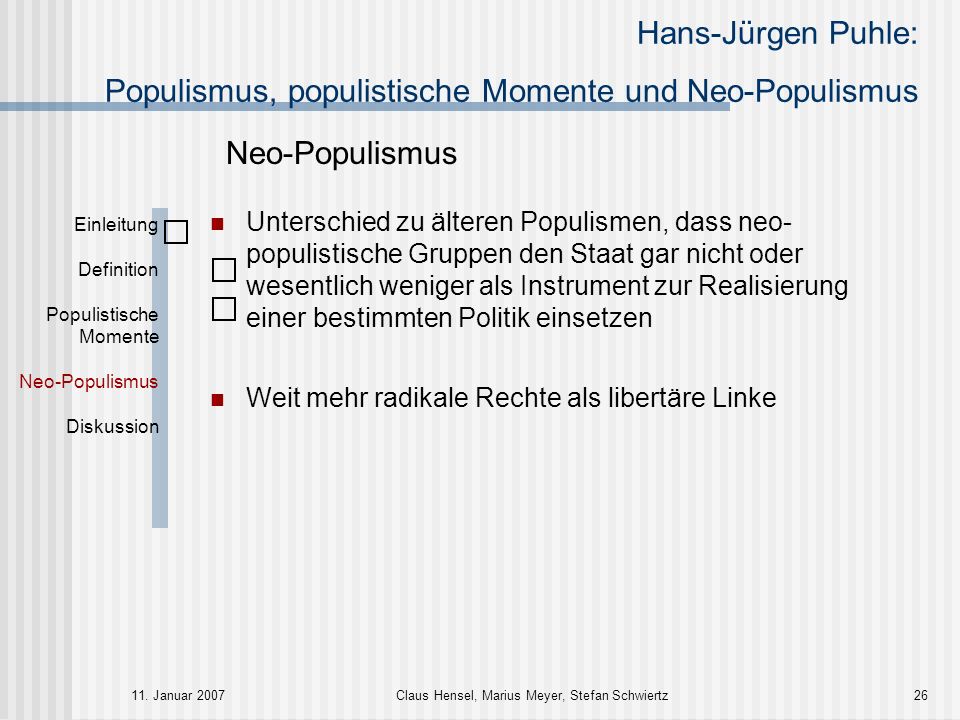 Hans-Jürgen Puhle:
Populismus, populistische Momente und Neo-Populismus

Neo-Populismus

Einleitung

Definition

Populistische Momente

Neo-Populismus

Diskussion

Unterschied zu älteren Populismen, dass neo-populistische Gruppen den Staat gar nicht oder wesentlich weniger als Instrument zur Realisierung einer bestimmten Politik einsetzen

Weit mehr radikale Rechte als libertäre Linke

11. Januar 2007

Claus Hensel, Marius Meyer, Stefan Schwiertz

26